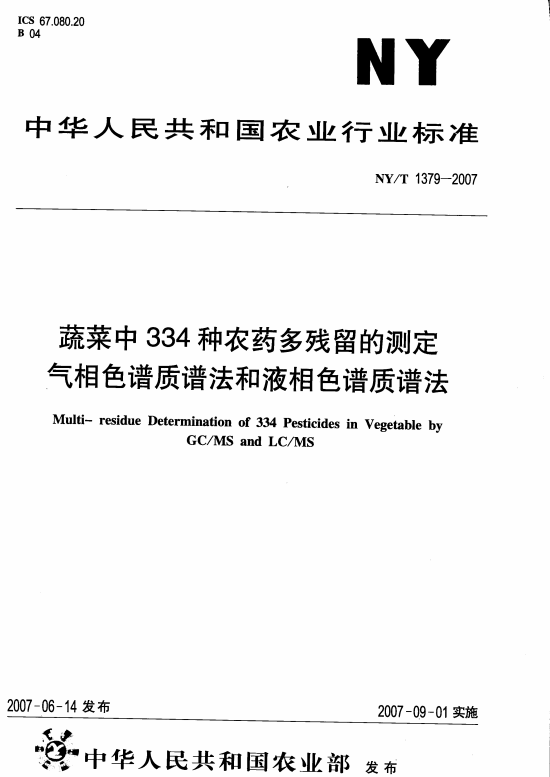 ICS 67.080.20
B 04

NY

中华人民共和国农业行业标准

NY/T 1379—2007

蔬菜中334种农药多残留的测定
气相色谱质谱法和液相色谱质谱法

Multi– residue Determination of 334 Pesticides in Vegetable by GC/MS and LC/MS

2007-06-14 发布

2007-09-01 实施

中华人民共和国农业部 发布